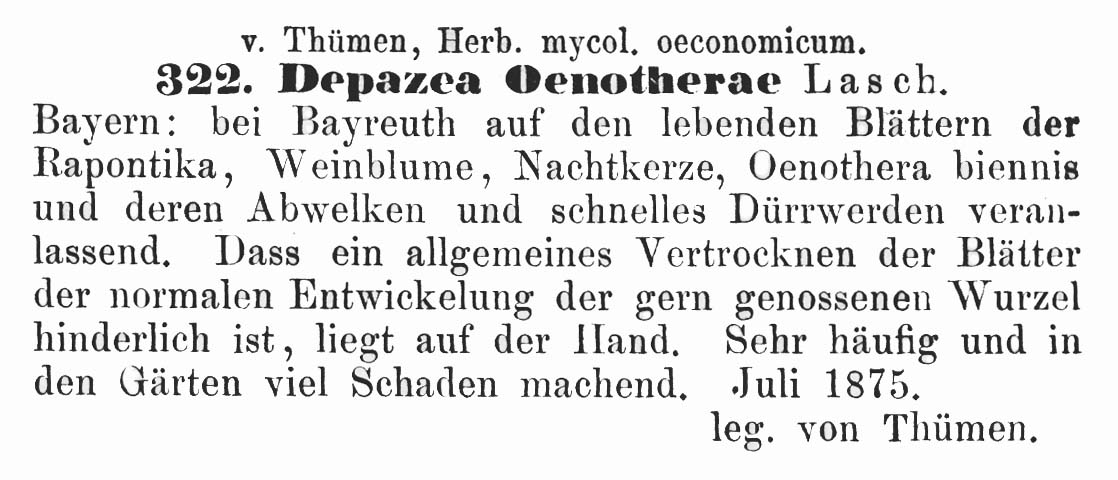 v. Thümen, Herb. mycol. oeconomicum.
322. Depazea Oenotherae Lasch.

Bayern: bei Bayreuth auf den lebenden Blättern der Rapontika, Weinblume, Nachtkerze, Oenothera biennis und deren Abwelken und schnelles Dürrwerden veranlassend. Dass ein allgemeines Vertrocknen der Blätter der normalen Entwickelung der gern genossenen Wurzel hinderlich ist, liegt auf der Hand. Sehr häufig und in den Gärten viel Schaden machend. Juli 1875.

leg. von Thümen.